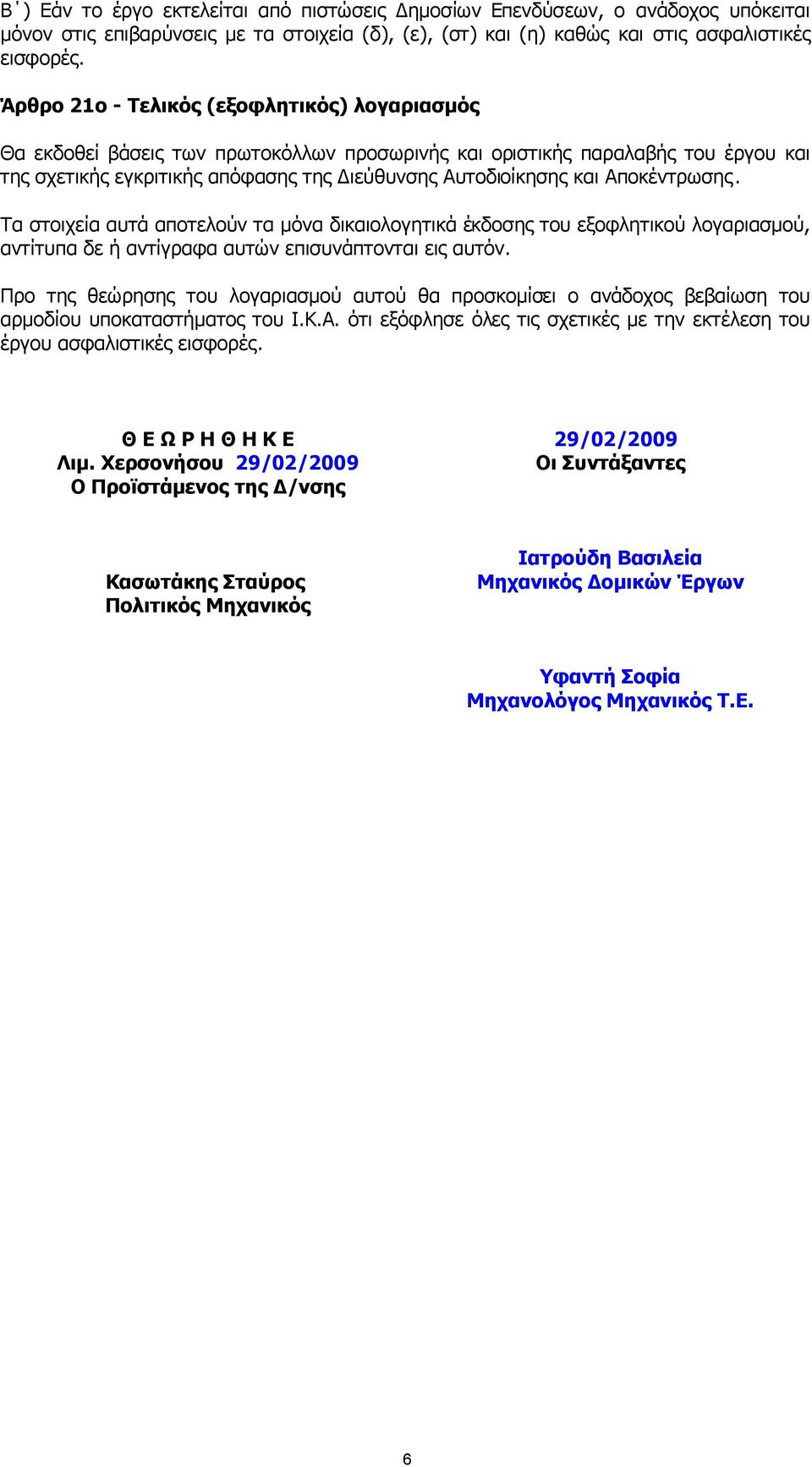 Β΄) Εάν το έργο εκτελείται από πιστώσεις Δημοσίων Επενδύσεων, ο ανάδοχος υπόκειται μόνον στις επιβαρύνσεις με τα στοιχεία (δ), (ε), (στ) και (η) καθώς και στις ασφαλιστικές εισφορές.

Άρθρο 21ο - Τελικός (εξοφλητικός) λογαριασμός

Θα εκδοθεί βάσεις των πρωτοκόλλων προσωρινής και οριστικής παραλαβής του έργου και της σχετικής εγκριτικής απόφασης της Διεύθυνσης Αυτοδιοίκησης και Αποκέντρωσης.

Τα στοιχεία αυτά αποτελούν τα μόνα δικαιολογητικά έκδοσης του εξοφλητικού λογαριασμού, αντίτυπα δε ή αντίγραφα αυτών επισυνάπτονται εις αυτόν.

Προ της θεώρησης του λογαριασμού αυτού θα προσκομίσει ο ανάδοχος βεβαίωση του αρμοδίου υποκαταστήματος του Ι.Κ.Α. ότι εξόφλησε όλες τις σχετικές με την εκτέλεση του έργου ασφαλιστικές εισφορές.

Θ Ε Ω Ρ Η Θ Η Κ Ε
Λιμ. Χερσονήσου 29/02/2009
Ο Προϊστάμενος της Δ/νσης

Κασωτάκης Σταύρος
Πολιτικός Μηχανικός

29/02/2009
Οι Συντάξαντες

Ιατρούδη Βασιλεία
Μηχανικός Δομικών Έργων

Υφαντή Σοφία
Μηχανολόγος Μηχανικός Τ.Ε.

6